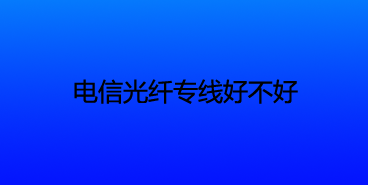 电信光纤专线好不好